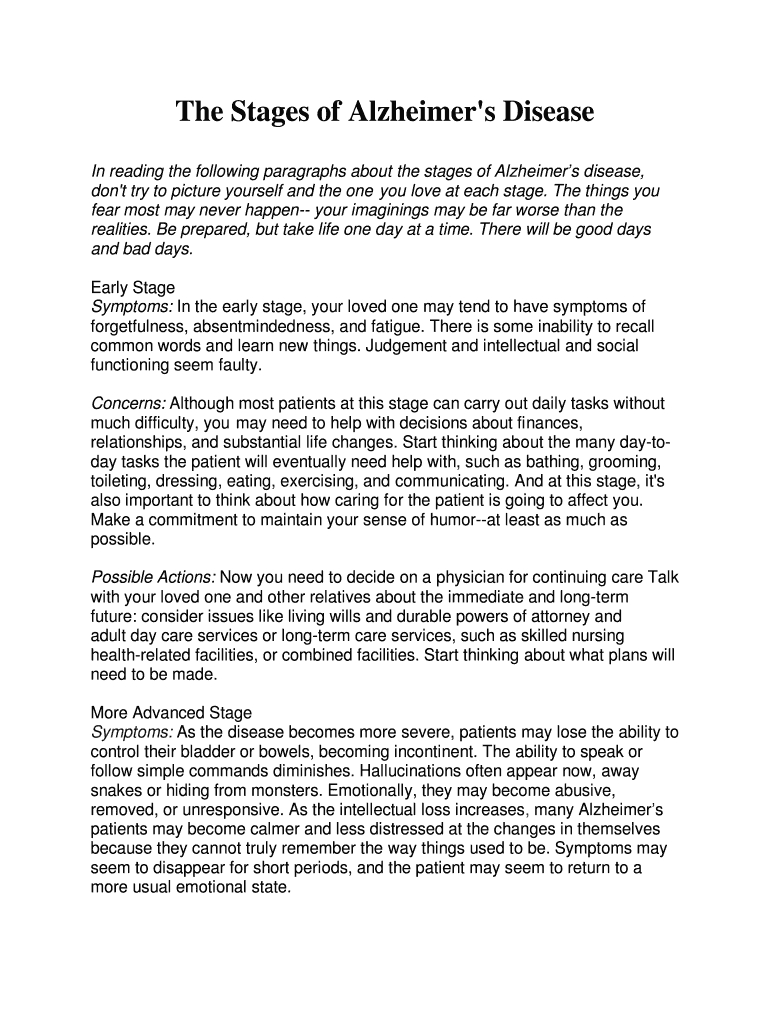 The Stages of Alzheimer's Disease

In reading the following paragraphs about the stages of Alzheimer's disease, don't try to picture yourself and the one you love at each stage. The things you fear most may never happen-- your imaginings may be far worse than the realities. Be prepared, but take life one day at a time. There will be good days and bad days.

Early Stage
Symptoms: In the early stage, your loved one may tend to have symptoms of forgetfulness, absentmindedness, and fatigue. There is some inability to recall common words and learn new things. Judgement and intellectual and social functioning seem faulty.

Concerns: Although most patients at this stage can carry out daily tasks without much difficulty, you may need to help with decisions about finances, relationships, and substantial life changes. Start thinking about the many day-to-day tasks the patient will eventually need help with, such as bathing, grooming, toileting, dressing, eating, exercising, and communicating. And at this stage, it's also important to think about how caring for the patient is going to affect you. Make a commitment to maintain your sense of humor--at least as much as possible.

Possible Actions: Now you need to decide on a physician for continuing care Talk with your loved one and other relatives about the immediate and long-term future: consider issues like living wills and durable powers of attorney and adult day care services or long-term care services, such as skilled nursing health-related facilities, or combined facilities. Start thinking about what plans will need to be made.

More Advanced Stage
Symptoms: As the disease becomes more severe, patients may lose the ability to control their bladder or bowels, becoming incontinent. The ability to speak or follow simple commands diminishes. Hallucinations often appear now, away snakes or hiding from monsters. Emotionally, they may become abusive, removed, or unresponsive. As the intellectual loss increases, many Alzheimer's patients may become calmer and less distressed at the changes in themselves because they cannot truly remember the way things used to be. Symptoms may seem to disappear for short periods, and the patient may seem to return to a more usual emotional state.